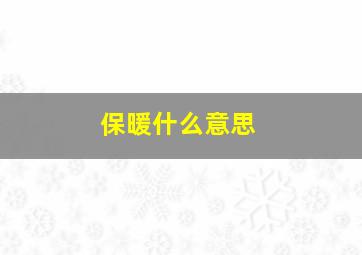 保暖什么意思